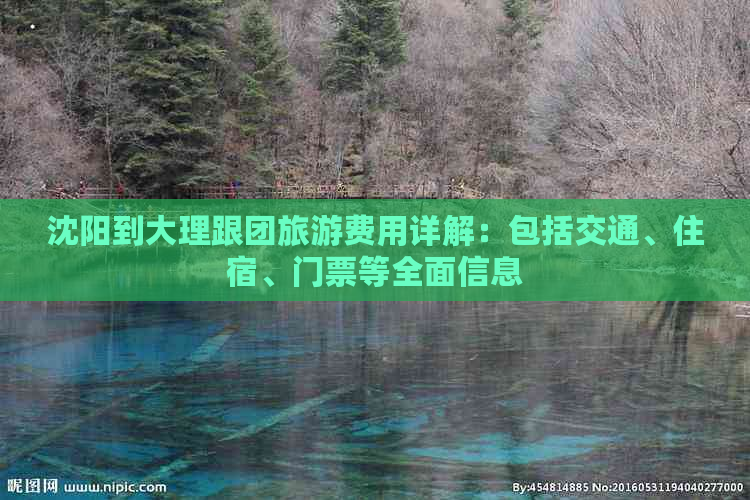 沈阳到大理跟团旅游费用详解：包括交通、住宿、门票等全面信息

昵图网 www.nipic.com

By:454814885 No:20160531194040277000